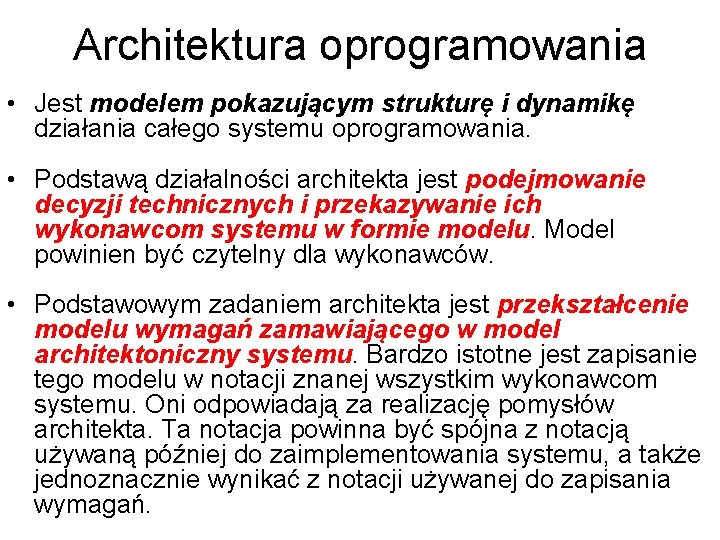 Architektura oprogramowania

• Jest modelem pokazującym strukturę i dynamikę działania całego systemu oprogramowania.

• Podstawą działalności architekta jest podejmowanie decyzji technicznych i przekazywanie ich wykonawcom systemu w formie modelu. Model powinien być czytelny dla wykonawców.

• Podstawowym zadaniem architekta jest przekształcenie modelu wymagań zamawiającego w model architektoniczny systemu. Bardzo istotne jest zapisanie tego modelu w notacji znanej wszystkim wykonawcom systemu. Oni odpowiadają za realizację pomysłów architekta. Ta notacja powinna być spójna z notacją używaną później do zaimplementowania systemu, a także jednoznacznie wynikać z notacji używanej do zapisania wymagań.